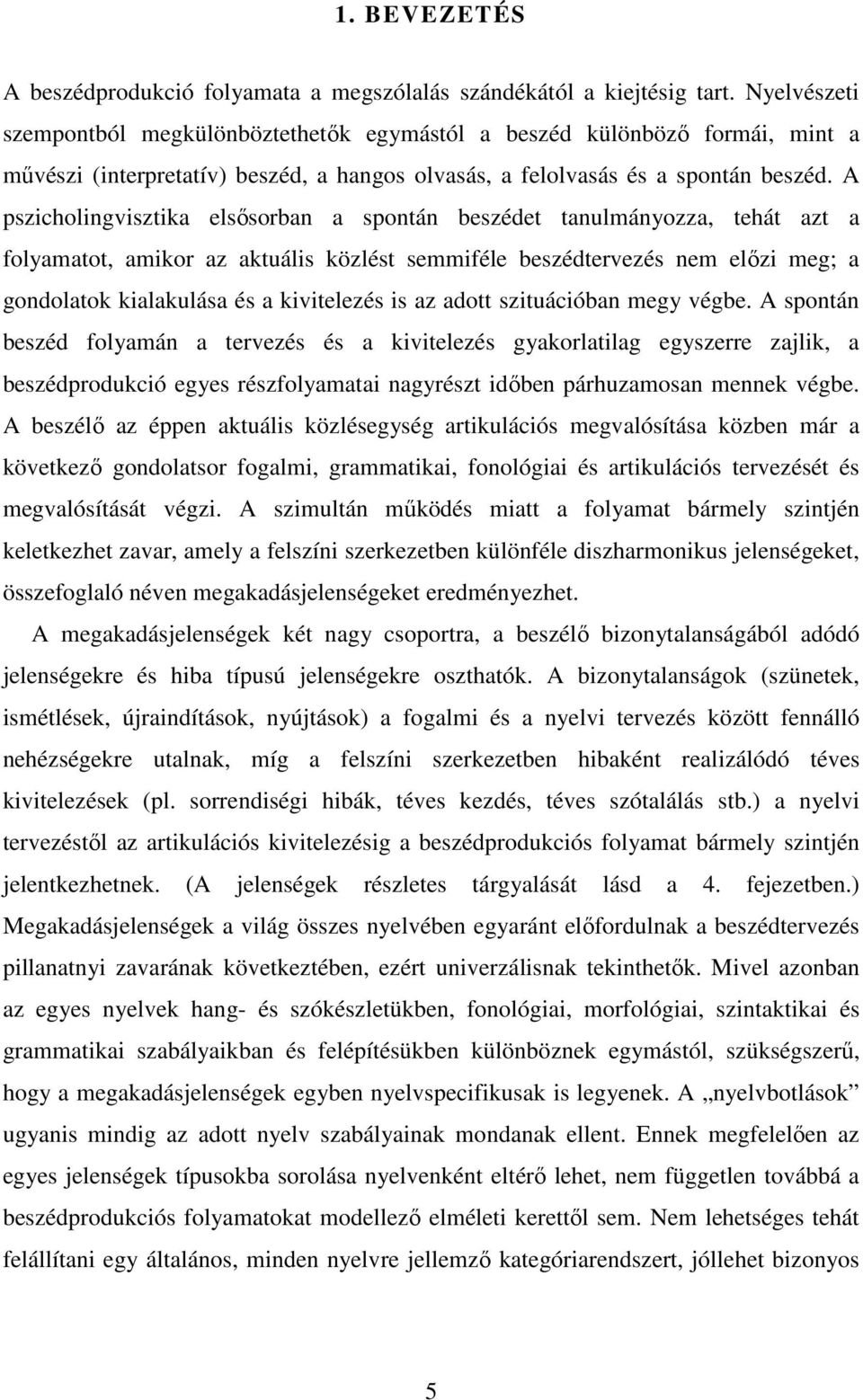 1. BEVEZETÉS

A beszédprodukció folyamata a megszólalás szándékától a kiejtésig tart. Nyelvészeti szempontból megkülönböztethetők egymástól a beszéd különböző formái, mint a művészi (interpretatív) beszéd, a hangos olvasás, a felolvasás és a spontán beszéd. A pszicholingvisztika elsősorban a spontán beszédet tanulmányozza, tehát azt a folyamatot, amikor az aktuális közlést semmiféle beszédtervezés nem előzi meg; a gondolatok kialakulása és a kivitelezés is az adott szituációban megy végbe. A spontán beszéd folyamán a tervezés és a kivitelezés gyakorlatilag egyszerre zajlik, a beszédprodukció egyes részfolyamatai nagyrészt időben párhuzamosan mennek végbe. A beszélő az éppen aktuális közlésegység artikulációs megvalósítása közben már a következő gondolatsor fogalmi, grammatikai, fonológiai és artikulációs tervezését és megvalósítását végzi. A szimultán működés miatt a folyamat bármely szintjén keletkezhet zavar, amely a felszíni szerkezetben különféle diszharmonikus jelenségeket, összefoglaló néven megakadásjelenségeket eredményezhet.

A megakadásjelenségek két nagy csoportra, a beszélő bizonytalanságából adódó jelenségekre és hiba típusú jelenségekre oszthatók. A bizonytalanságok (szünetek, ismétlések, újraindítások, nyújtások) a fogalmi és a nyelvi tervezés között fennálló nehézségekre utalnak, míg a felszíni szerkezetben hibaként realizálódó téves kivitelezések (pl. sorrendiségi hibák, téves kezdés, téves szótalálás stb.) a nyelvi tervezéstől az artikulációs kivitelezésig a beszédprodukciós folyamat bármely szintjén jelentkezhetnek. (A jelenségek részletes tárgyalását lásd a 4. fejezetben.) Megakadásjelenségek a világ összes nyelvében egyaránt előfordulnak a beszédtervezés pillanatnyi zavarának következtében, ezért univerzálisnak tekinthetők. Mivel azonban az egyes nyelvek hang- és szókészletükben, fonológiai, morfológiai, szintaktikai és grammatikai szabályaikban és felépítésükben különböznek egymástól, szükségszerű, hogy a megakadásjelenségek egyben nyelvspecifikusak is legyenek. A „nyelvbotlások” ugyanis mindig az adott nyelv szabályainak mondanak ellent. Ennek megfelelően az egyes jelenségek típusokba sorolása nyelvenként eltérő lehet, nem független továbbá a beszédprodukciós folyamatokat modellező elméleti kerettől sem. Nem lehetséges tehát felállítani egy általános, minden nyelvre jellemző kategóriarendszert, jóllehet bizonyos

5